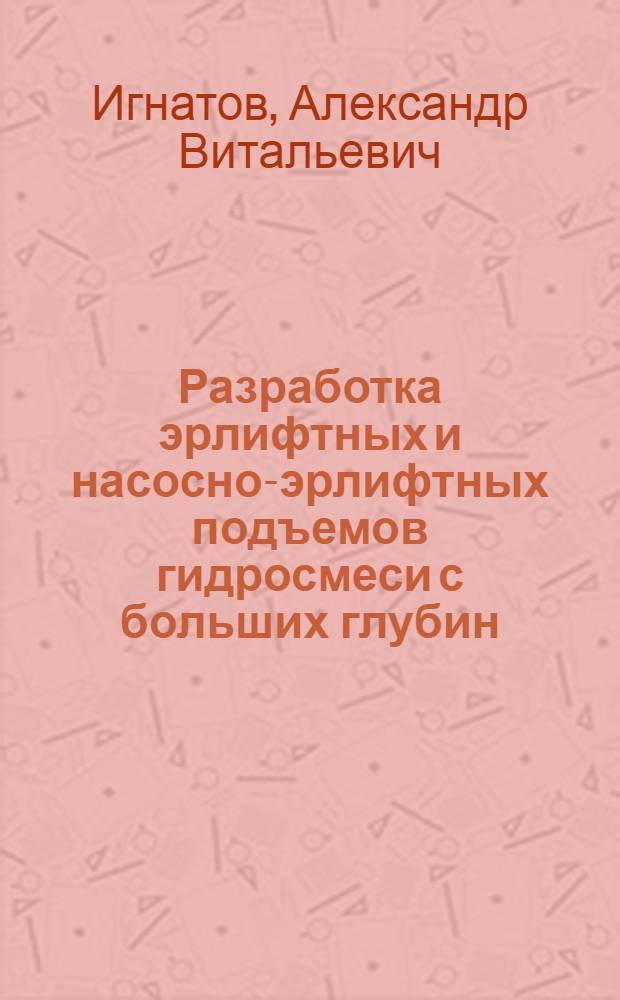 Игнатов, Александр Витальевич

Разработка эрлифтных и насосно-эрлифтных подъемов гидросмеси с больших глубин